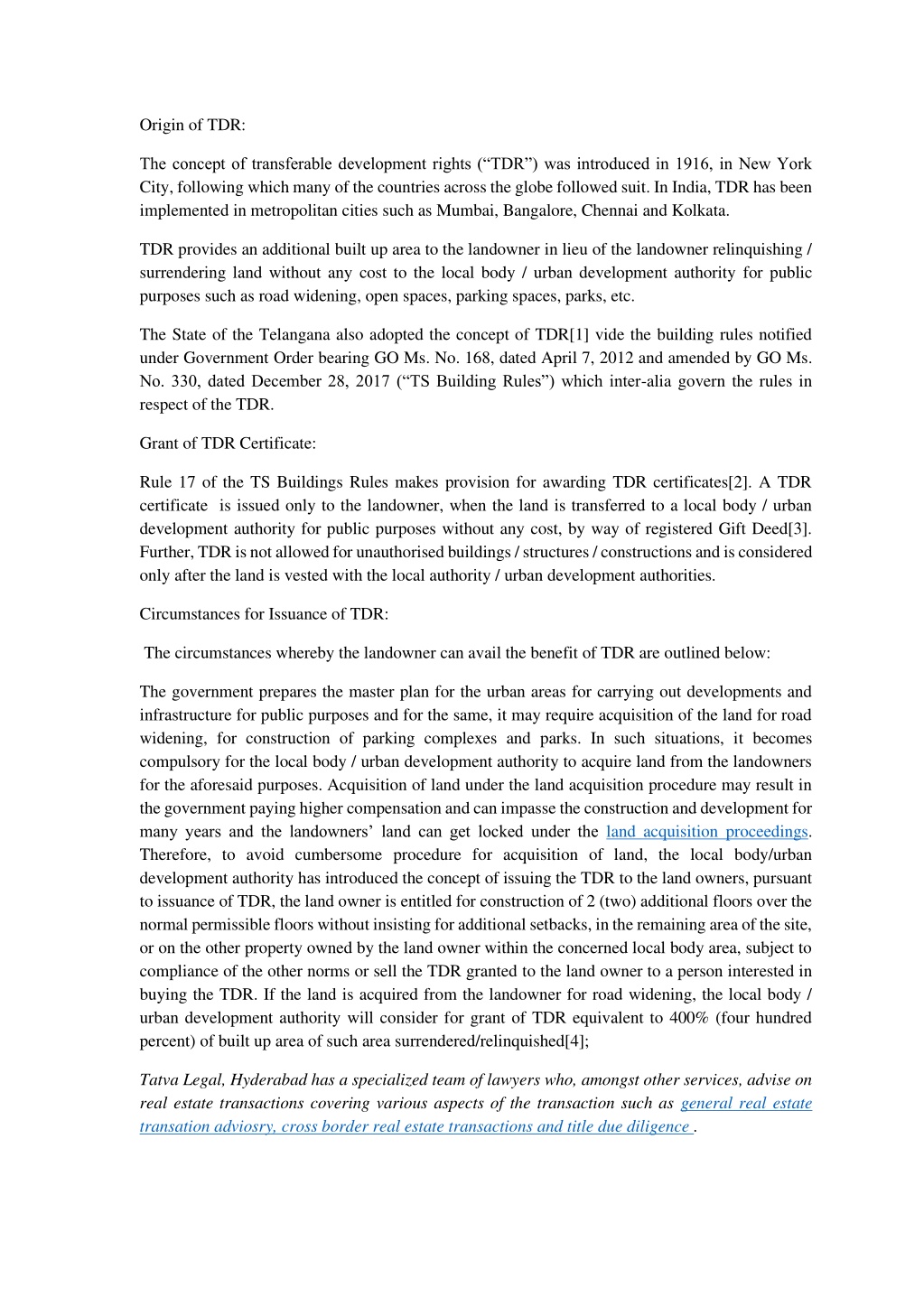 Origin of TDR:

The concept of transferable development rights (“TDR”) was introduced in 1916, in New York City, following which many of the countries across the globe followed suit. In India, TDR has been implemented in metropolitan cities such as Mumbai, Bangalore, Chennai and Kolkata.

TDR provides an additional built up area to the landowner in lieu of the landowner relinquishing / surrendering land without any cost to the local body / urban development authority for public purposes such as road widening, open spaces, parking spaces, parks, etc.

The State of the Telangana also adopted the concept of TDR[1] vide the building rules notified under Government Order bearing GO Ms. No. 168, dated April 7, 2012 and amended by GO Ms. No. 330, dated December 28, 2017 (“TS Building Rules”) which inter-alia govern the rules in respect of the TDR.

Grant of TDR Certificate:

Rule 17 of the TS Buildings Rules makes provision for awarding TDR certificates[2]. A TDR certificate is issued only to the landowner, when the land is transferred to a local body / urban development authority for public purposes without any cost, by way of registered Gift Deed[3]. Further, TDR is not allowed for unauthorised buildings / structures / constructions and is considered only after the land is vested with the local authority / urban development authorities.

Circumstances for Issuance of TDR:

The circumstances whereby the landowner can avail the benefit of TDR are outlined below:

The government prepares the master plan for the urban areas for carrying out developments and infrastructure for public purposes and for the same, it may require acquisition of the land for road widening, for construction of parking complexes and parks. In such situations, it becomes compulsory for the local body / urban development authority to acquire land from the landowners for the aforesaid purposes. Acquisition of land under the land acquisition procedure may result in the government paying higher compensation and can impasse the construction and development for many years and the landowners’ land can get locked under the land acquisition proceedings. Therefore, to avoid cumbersome procedure for acquisition of land, the local body/urban development authority has introduced the concept of issuing the TDR to the land owners, pursuant to issuance of TDR, the land owner is entitled for construction of 2 (two) additional floors over the normal permissible floors without insisting for additional setbacks, in the remaining area of the site, or on the other property owned by the land owner within the concerned local body area, subject to compliance of the other norms or sell the TDR granted to the land owner to a person interested in buying the TDR. If the land is acquired from the landowner for road widening, the local body / urban development authority will consider for grant of TDR equivalent to 400% (four hundred percent) of built up area of such area surrendered/relinquished[4];

Tatva Legal, Hyderabad has a specialized team of lawyers who, amongst other services, advise on real estate transactions covering various aspects of the transaction such as general real estate transation adviosry, cross border real estate transactions and title due diligence .